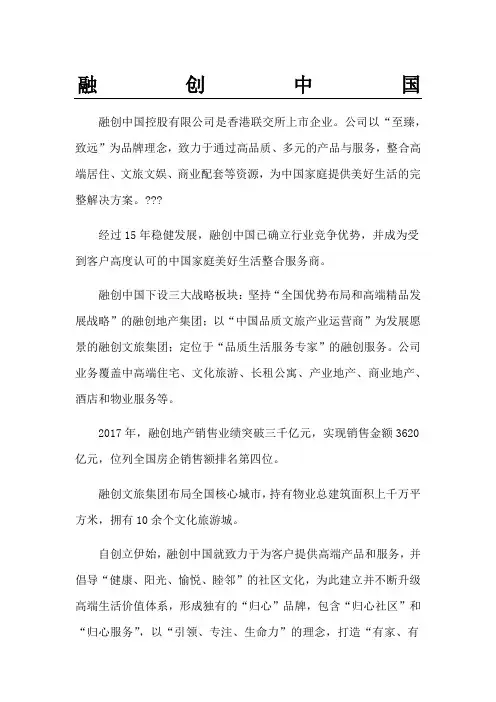 融创中国

融创中国控股有限公司是香港联交所上市企业。公司以“至臻，致远”为品牌理念，致力于通过高品质、多元的产品与服务，整合高端居住、文旅文娱、商业配套等资源，为中国家庭提供美好生活的完整解决方案。???

经过 15 年稳健发展，融创中国已确立行业竞争优势，并成为受到客户高度认可的中国家庭美好生活整合服务商。

融创中国下设三大战略板块：坚持“全国优势布局和高端精品发展战略”的融创地产集团；以“中国品质文旅产业运营商”为发展愿景的融创文旅集团；定位于“品质生活服务专家”的融创服务。公司业务覆盖中高端住宅、文化旅游、长租公寓、产业地产、商业地产、酒店和物业服务等。

2017 年，融创地产销售业绩突破三千亿元，实现销售金额 3620 亿元，位列全国房企销售额排名第四位。

融创文旅集团布局全国核心城市，持有物业总建筑面积上千万平方米，拥有 10 余个文化旅游城。

自创立伊始，融创中国就致力于为客户提供高端产品和服务，并倡导“健康、阳光、愉悦、睦邻”的社区文化，为此建立并不断升级高端生活价值体系，形成独有的“归心”品牌，包含“归心社区”和“归心服务”，以“引领、专注、生命力”的理念，打造“有家、有